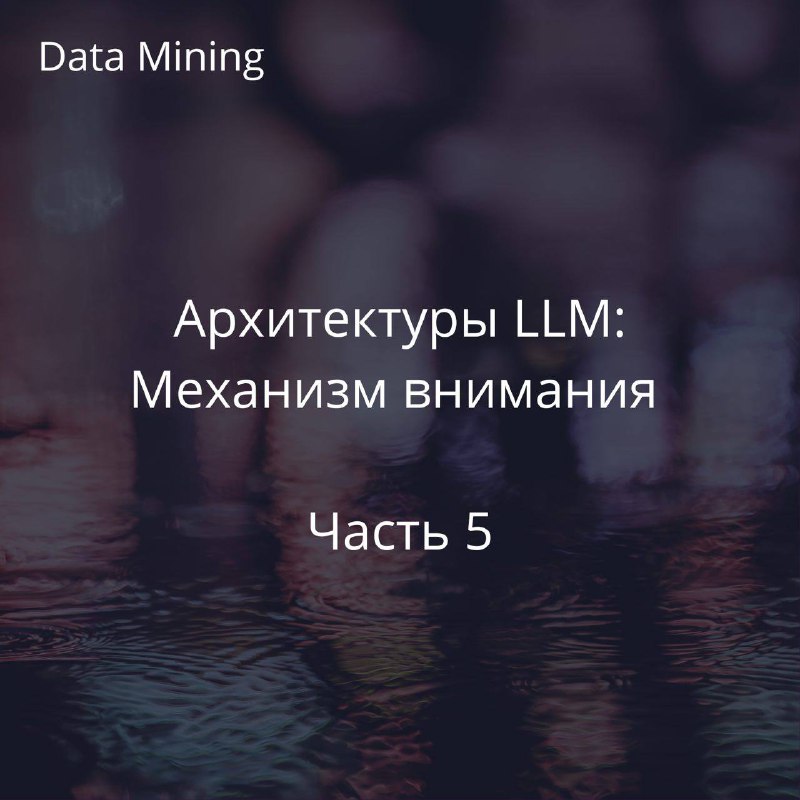 Data Mining

Архитектуры LLM:
Механизм внимания

Часть 5